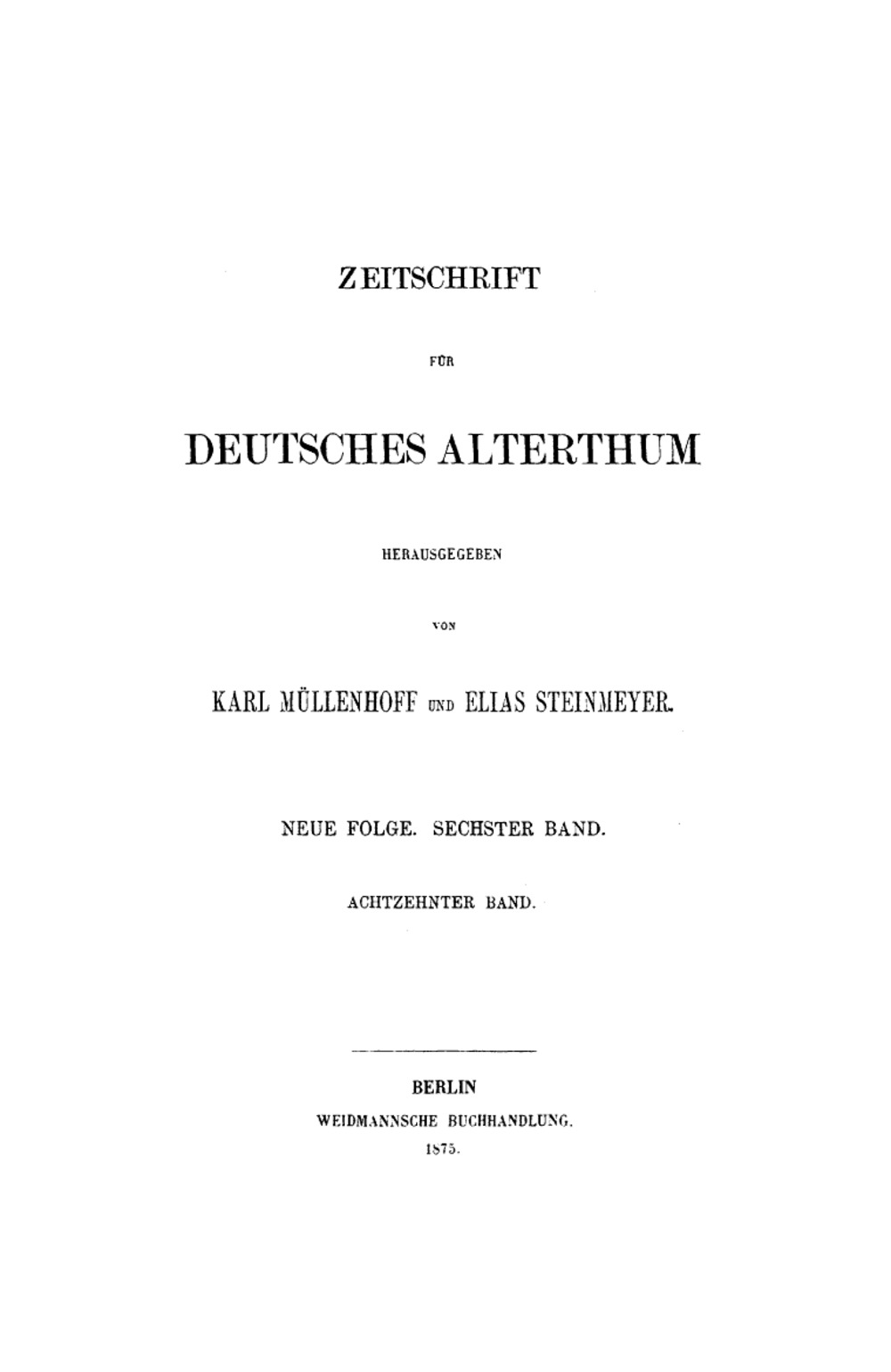 ZEITSCHRIFT

FÜR

DEUTSCHES ALTERTHUM

HERAUSGEGEBEN

VON

KARL MÜLLENHOFF UND ELIAS STEINMEYER.

NEUE FOLGE. SECHSTER BAND.

ACHTZEHNTER BAND.

BERLIN
WEIDMANNSCHE BUCHHANDLUNG.
1875.